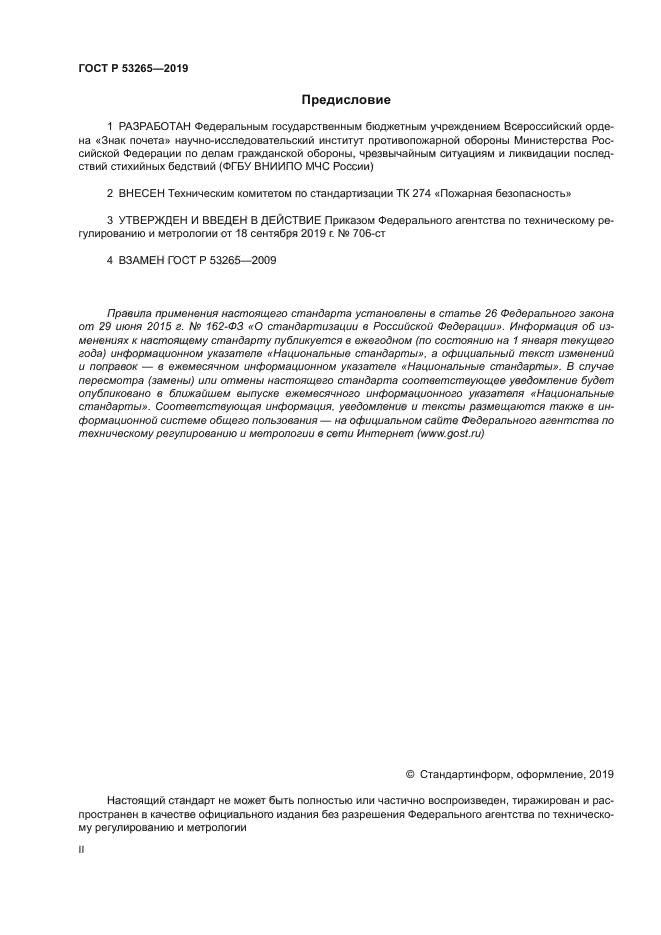 ГОСТ Р 53265—2019

Предисловие

1 РАЗРАБОТАН Федеральным государственным бюджетным учреждением Всероссийский ордена «Знак почета» научно-исследовательский институт противопожарной обороны Министерства Российской Федерации по делам гражданской обороны, чрезвычайным ситуациям и ликвидации последствий стихийных бедствий (ФГБУ ВНИИПО МЧС России)

2 ВНЕСЕН Техническим комитетом по стандартизации ТК 274 «Пожарная безопасность»

3 УТВЕРЖДЕН И ВВЕДЕН В ДЕЙСТВИЕ Приказом Федерального агентства по техническому регулированию и метрологии от 18 сентября 2019 г. № 706-ст

4 ВЗАМЕН ГОСТ Р 53265—2009

Правила применения настоящего стандарта установлены в статье 26 Федерального закона от 29 июня 2015 г. № 162-ФЗ «О стандартизации в Российской Федерации». Информация об изменениях к настоящему стандарту публикуется в ежегодном (по состоянию на 1 января текущего года) информационном указателе «Национальные стандарты», а официальный текст изменений и поправок — в ежемесячном информационном указателе «Национальные стандарты». В случае пересмотра (замены) или отмены настоящего стандарта соответствующее уведомление будет опубликовано в ближайшем выпуске ежемесячного информационного указателя «Национальные стандарты». Соответствующая информация, уведомление и тексты размещаются также в информационной системе общего пользования — на официальном сайте Федерального агентства по техническому регулированию и метрологии в сети Интернет (www.gost.ru)

© Стандартинформ, оформление, 2019

Настоящий стандарт не может быть полностью или частично воспроизведен, тиражирован и распространен в качестве официального издания без разрешения Федерального агентства по техническому регулированию и метрологии

II